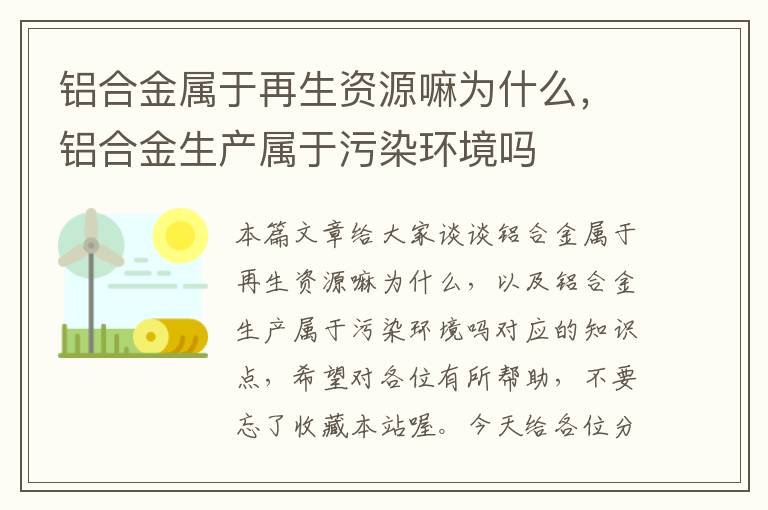 铝合金属于再生资源嘛为什么，铝合金生产属于污染环境吗

本篇文章给大家谈谈铝合金属于再生资源嘛为什么，以及铝合金生产属于污染环境吗对应的知识点，希望对各位有所帮助，不要忘了收藏本站喔。今天给各位分